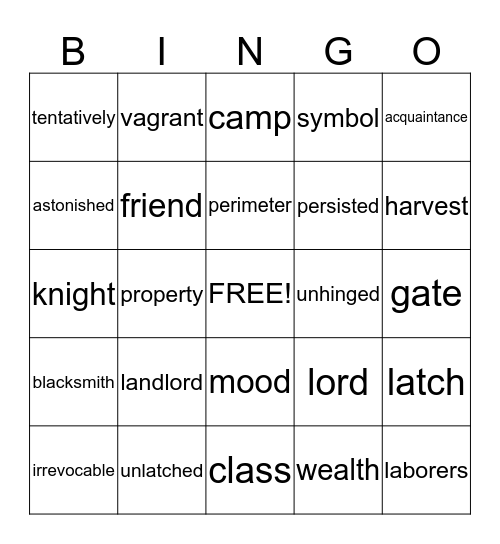 | B | I | N | G | O |
|---|---|---|---|---|
| tentatively | vagrant | camp | symbol | acquaintance |
| astonished | friend | perimeter | persisted | harvest |
| knight | property | FREE! | unhinged | gate |
| blacksmith | landlord | mood | lord | latch |
| irrevocable | unlatched | class | wealth | laborers |